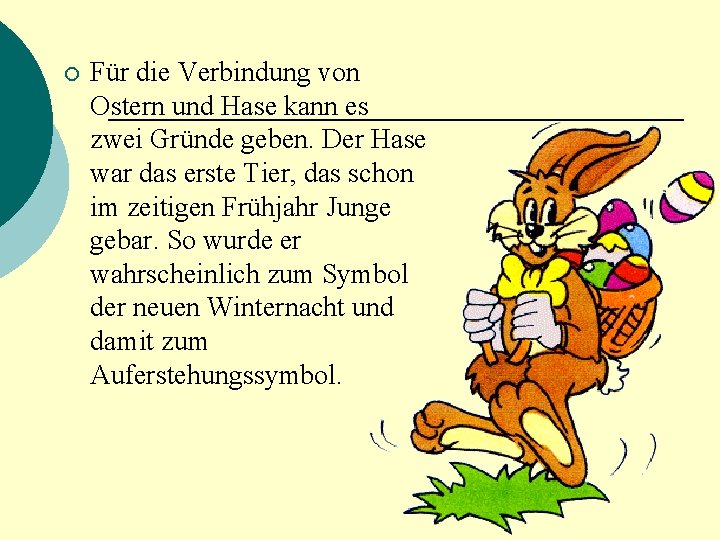 Für die Verbindung von Ostern und Hase kann es zwei Gründe geben. Der Hase war das erste Tier, das schon im zeitigen Frühjahr Junge gebar. So wurde er wahrscheinlich zum Symbol der neuen Winternacht und damit zum Auferstehungssymbol.